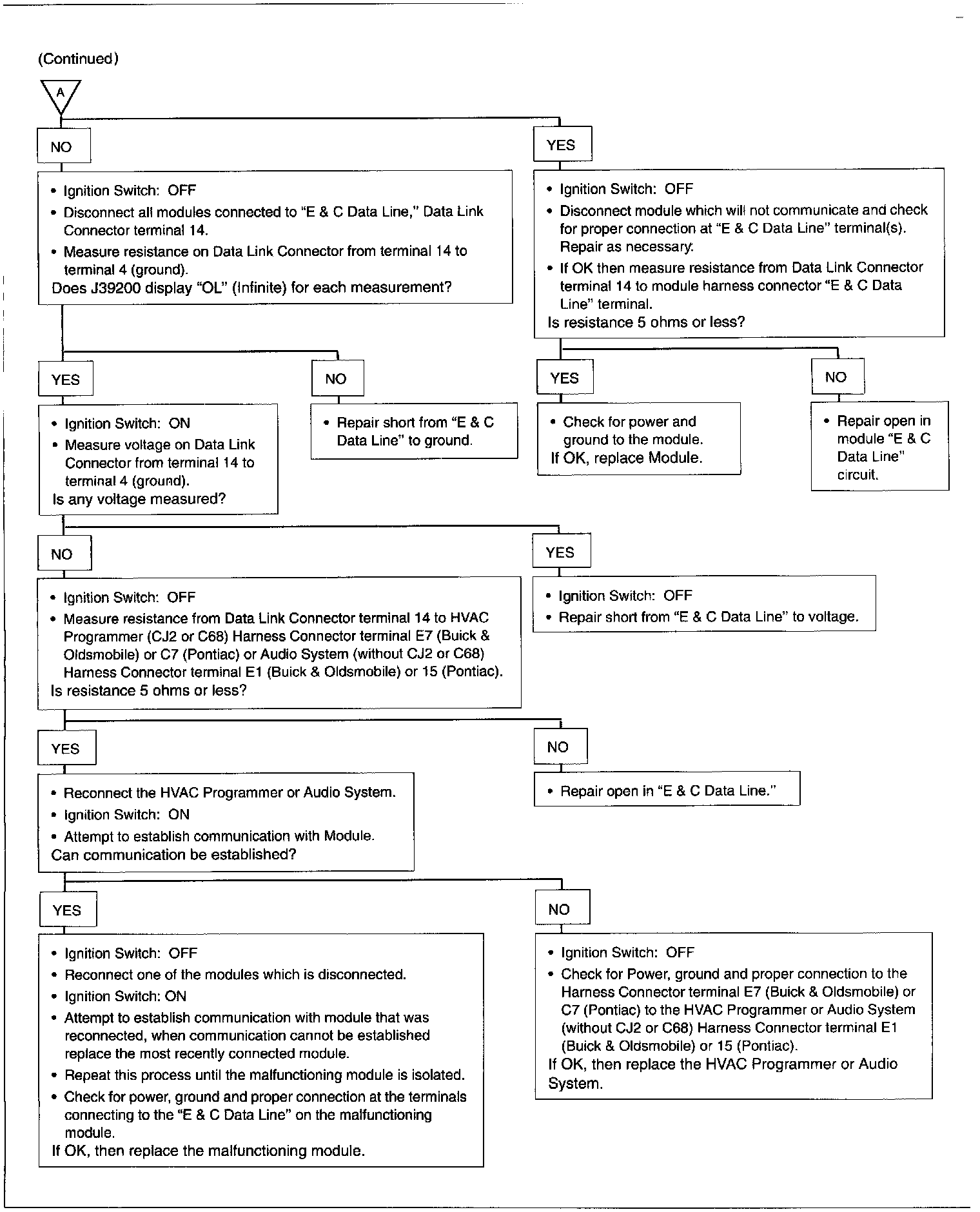 (Continued)

A

NO

• Ignition Switch: OFF
• Disconnect all modules connected to "E & C Data Line," Data Link Connector terminal 14.
• Measure resistance on Data Link Connector from terminal 14 to terminal 4 (ground).
Does J39200 display "OL" (Infinite) for each measurement?

YES

• Ignition Switch: OFF
• Disconnect module which will not communicate and check for proper connection at "E & C Data Line" terminal(s). Repair as necessary.
• If OK then measure resistance from Data Link Connector terminal 14 to module harness connector "E & C Data Line" terminal.
Is resistance 5 ohms or less?

YES

• Ignition Switch: ON
• Measure voltage on Data Link Connector from terminal 14 to terminal 4 (ground).
Is any voltage measured?

NO

• Repair short from "E & C Data Line" to ground.

YES

• Check for power and ground to the module.
If OK, replace Module.

NO

• Repair open in module "E & C Data Line" circuit.

NO

• Ignition Switch: OFF
• Measure resistance from Data Link Connector terminal 14 to HVAC Programmer (CJ2 or C68) Harness Connector terminal E7 (Buick & Oldsmobile) or C7 (Pontiac) or Audio System (without CJ2 or C68) Harness Connector terminal E1 (Buick & Oldsmobile) or 15 (Pontiac).
Is resistance 5 ohms or less?

YES

• Ignition Switch: OFF
• Repair short from "E & C Data Line" to voltage.

YES

• Reconnect the HVAC Programmer or Audio System.
• Ignition Switch: ON
• Attempt to establish communication with Module.
Can communication be established?

NO

• Repair open in "E & C Data Line."

YES

• Ignition Switch: OFF
• Reconnect one of the modules which is disconnected.
• Ignition Switch: ON
• Attempt to establish communication with module that was reconnected, when communication cannot be established replace the most recently connected module.
• Repeat this process until the malfunctioning module is isolated.
• Check for power, ground and proper connection at the terminals connecting to the "E & C Data Line" on the malfunctioning module.
If OK, then replace the malfunctioning module.

NO

• Ignition Switch: OFF
• Check for Power, ground and proper connection to the Harness Connector terminal E7 (Buick & Oldsmobile) or C7 (Pontiac) to the HVAC Programmer or Audio System (without CJ2 or C68) Harness Connector terminal E1 (Buick & Oldsmobile) or 15 (Pontiac).
If OK, then replace the HVAC Programmer or Audio System.